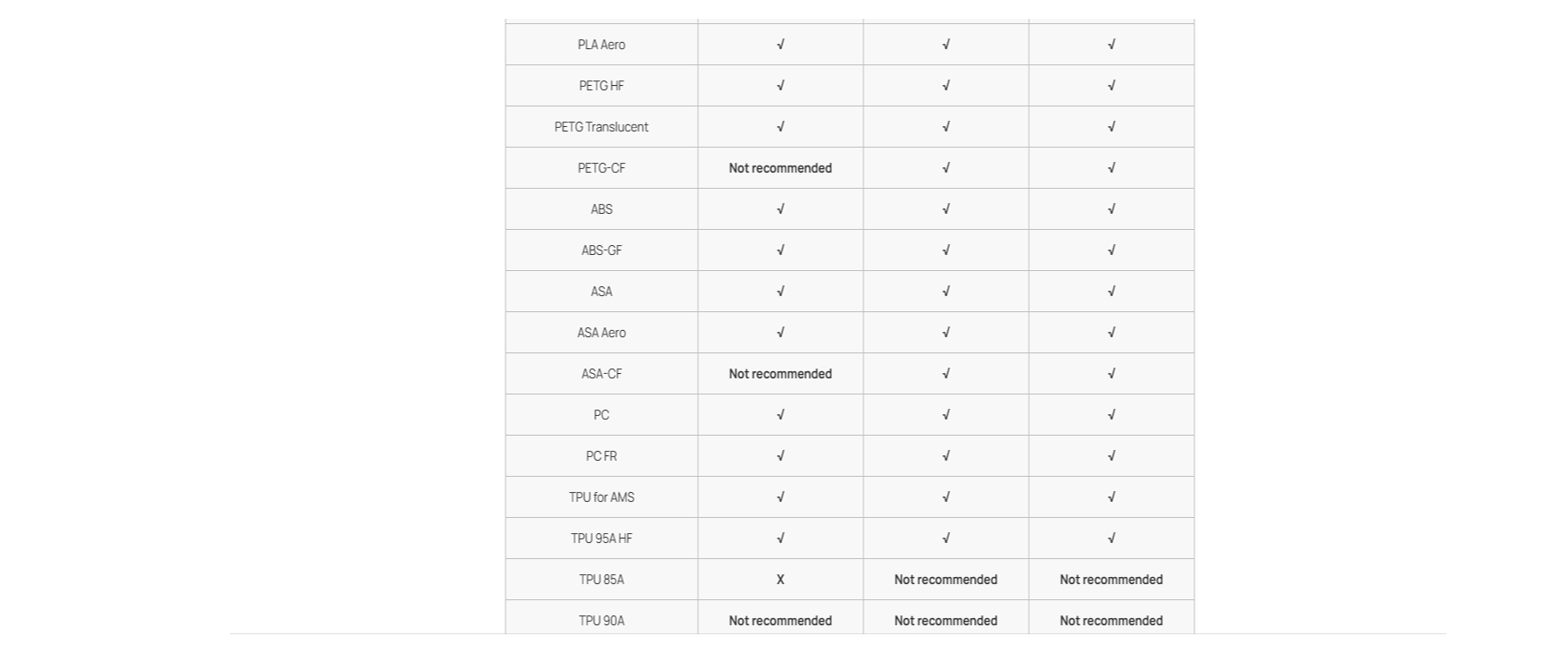 | | | | |
|---|---|---|---|
| PLA Aero | √ | √ | √ |
| PETG HF | √ | √ | √ |
| PETG Translucent | √ | √ | √ |
| PETG-CF | Not recommended | √ | √ |
| ABS | √ | √ | √ |
| ABS-GF | √ | √ | √ |
| ASA | √ | √ | √ |
| ASA Aero | √ | √ | √ |
| ASA-CF | Not recommended | √ | √ |
| PC | √ | √ | √ |
| PC FR | √ | √ | √ |
| TPU for AMS | √ | √ | √ |
| TPU 95A HF | √ | √ | √ |
| TPU 85A | X | Not recommended | Not recommended |
| TPU 90A | Not recommended | Not recommended | Not recommended |